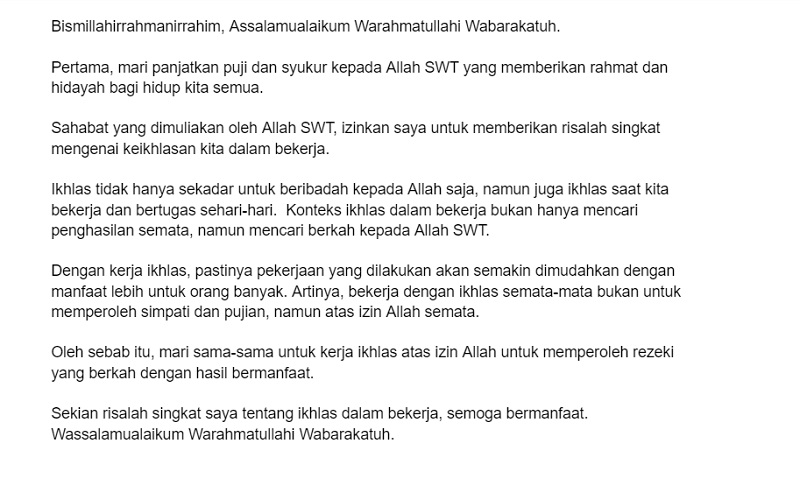 Bismillahirrahmanirrahim, Assalamualaikum Warahmatullahi Wabarakatuh.

Pertama, mari panjatkan puji dan syukur kepada Allah SWT yang memberikan rahmat dan hidayah bagi hidup kita semua.

Sahabat yang dimuliakan oleh Allah SWT, izinkan saya untuk memberikan risalah singkat mengenai keikhlasan kita dalam bekerja.

Ikhlas tidak hanya sekadar untuk beribadah kepada Allah saja, namun juga ikhlas saat kita bekerja dan bertugas sehari-hari. Konteks ikhlas dalam bekerja bukan hanya mencari penghasilan semata, namun mencari berkah kepada Allah SWT.

Dengan kerja ikhlas, pastinya pekerjaan yang dilakukan akan semakin dimudahkan dengan manfaat lebih untuk orang banyak. Artinya, bekerja dengan ikhlas semata-mata bukan untuk memperoleh simpati dan pujian, namun atas izin Allah semata.

Oleh sebab itu, mari sama-sama untuk kerja ikhlas atas izin Allah untuk memperoleh rezeki yang berkah dengan hasil bermanfaat.

Sekian risalah singkat saya tentang ikhlas dalam bekerja, semoga bermanfaat. Wassalamualaikum Warahmatullahi Wabarakatuh.